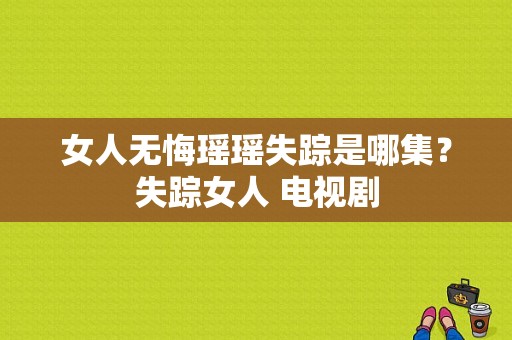 女人无悔瑶瑶失踪是哪集？失踪女人 电视剧